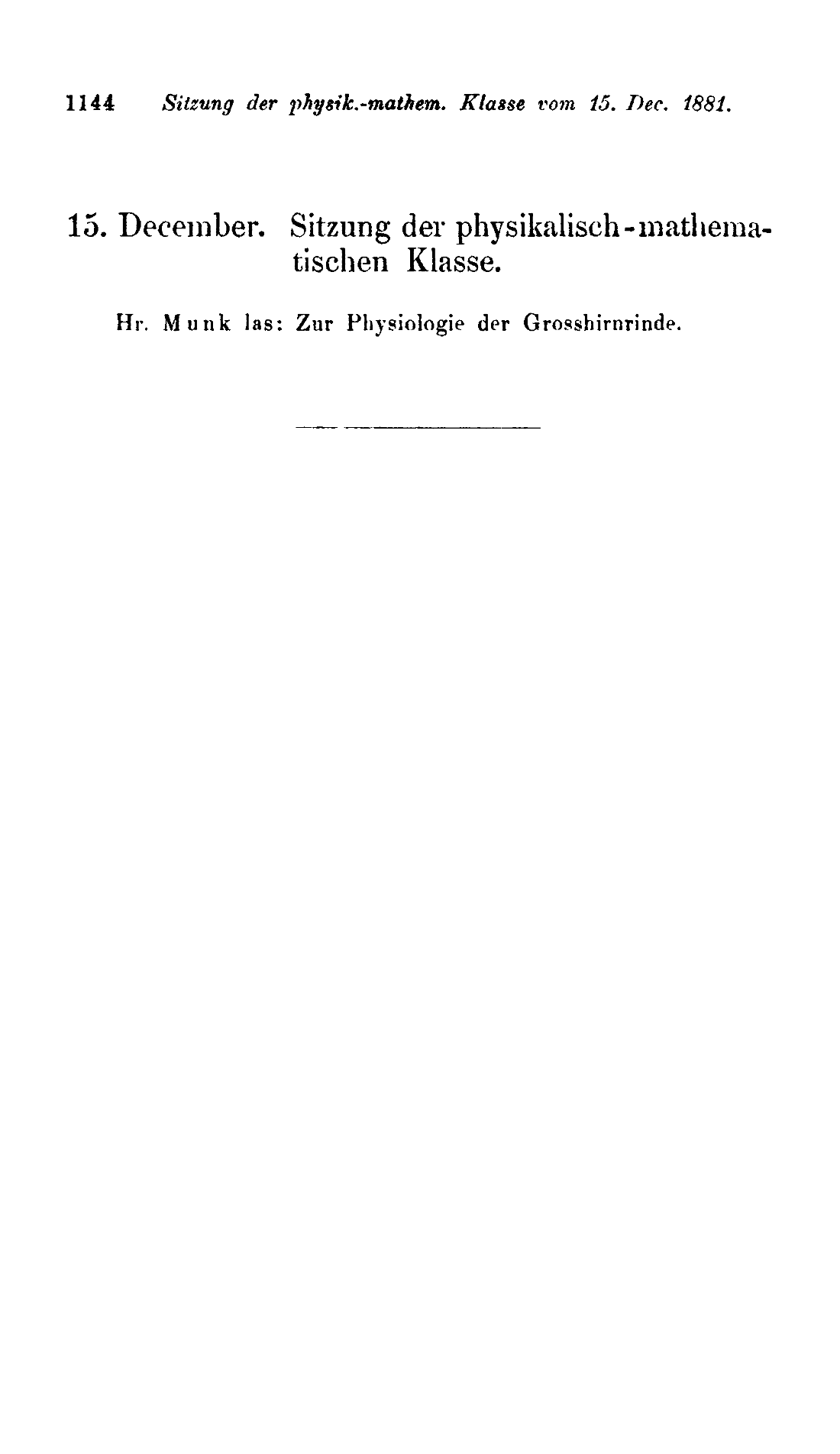 1144 Sitzung der physik.-mathem. Klasse vom 15. Dec. 1881.

15. December. Sitzung der physikalisch-mathematischen Klasse.

Hr. Munk las: Zur Physiologie der Grosshirnrinde.